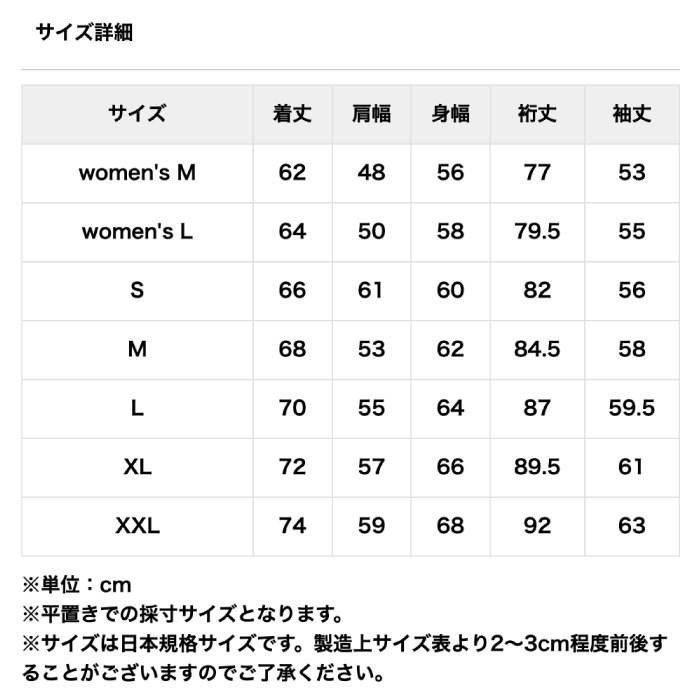 サイズ詳細

| サイズ | 着丈 | 肩幅 | 身幅 | 裄丈 | 袖丈 |
|---|---|---|---|---|---|
| women's M | 62 | 48 | 56 | 77 | 53 |
| women's L | 64 | 50 | 58 | 79.5 | 55 |
| S | 66 | 61 | 60 | 82 | 56 |
| M | 68 | 53 | 62 | 84.5 | 58 |
| L | 70 | 55 | 64 | 87 | 59.5 |
| XL | 72 | 57 | 66 | 89.5 | 61 |
| XXL | 74 | 59 | 68 | 92 | 63 |

※単位：cm
※平置きでの採寸サイズとなります。
※サイズは日本規格サイズです。製造上サイズ表より2〜3cm程度前後することがございますのでご了承ください。